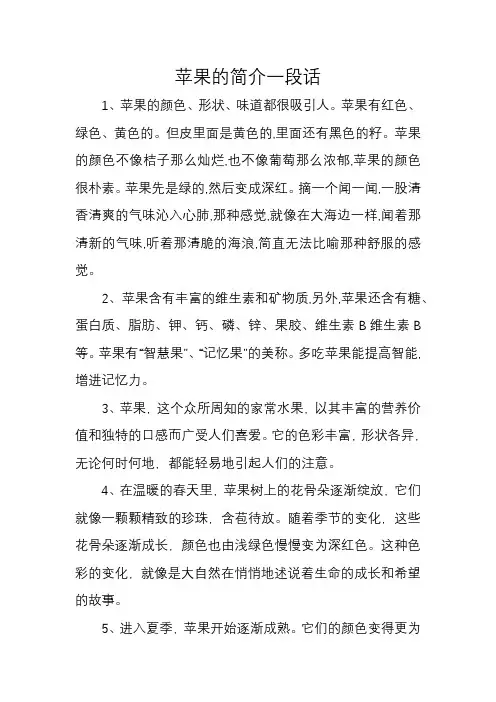 苹果的简介一段话

1、苹果的颜色、形状、味道都很吸引人。苹果有红色、绿色、黄色的。但皮里面是黄色的,里面还有黑色的籽。苹果的颜色不像桔子那么灿烂,也不像葡萄那么浓郁,苹果的颜色很朴素。苹果先是绿的,然后变成深红。摘一个闻一闻,一股清香清爽的气味沁入心肺,那种感觉,就像在大海边一样,闻着那清新的气味,听着那清脆的海浪,简直无法比喻那种舒服的感觉。

2、苹果含有丰富的维生素和矿物质,另外,苹果还含有糖、蛋白质、脂肪、钾、钙、磷、锌、果胶、维生素 B 维生素 B 等。苹果有"智慧果"、"记忆果"的美称。多吃苹果能提高智能,增进记忆力。

3、苹果,这个众所周知的家常水果,以其丰富的营养价值和独特的口感而广受人们喜爱。它的色彩丰富,形状各异,无论何时何地,都能轻易地引起人们的注意。

4、在温暖的春天里,苹果树上的花骨朵逐渐绽放,它们就像一颗颗精致的珍珠,含苞待放。随着季节的变化,这些花骨朵逐渐成长,颜色也由浅绿色慢慢变为深红色。这种色彩的变化,就像是大自然在悄悄地述说着生命的成长和希望的故事。

5、进入夏季,苹果开始逐渐成熟。它们的颜色变得更为